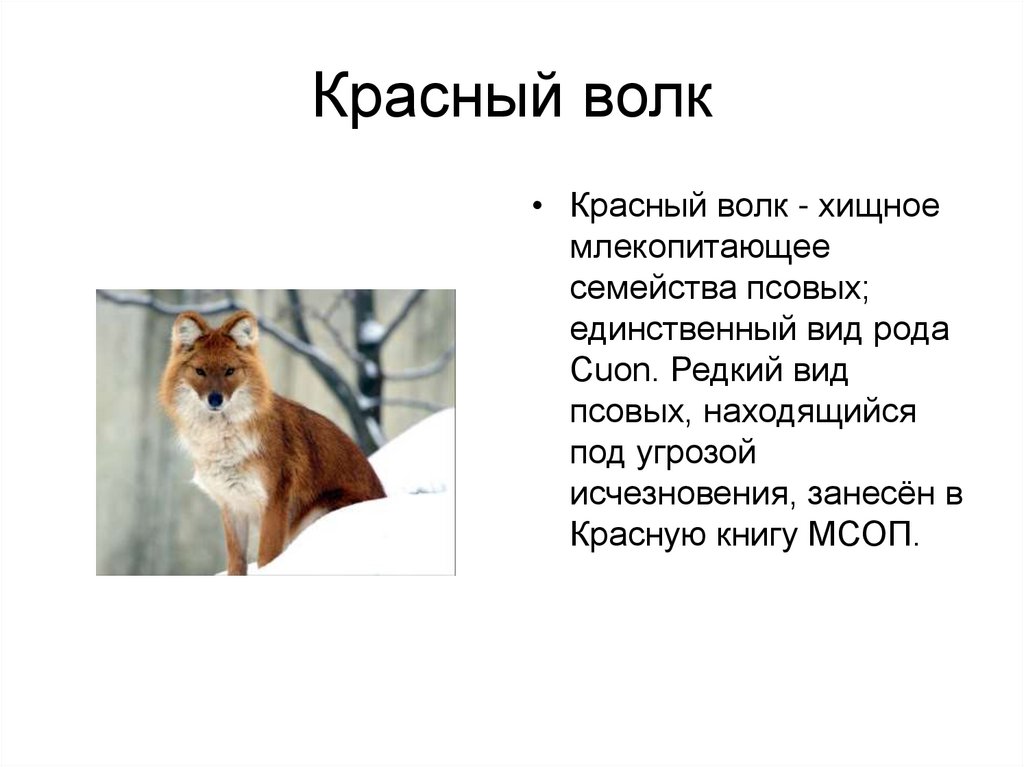 Красный волк

• Красный волк - хищное млекопитающее семейства псовых; единственный вид рода Cuon. Редкий вид псовых, находящийся под угрозой исчезновения, занесён в Красную книгу МСОП.